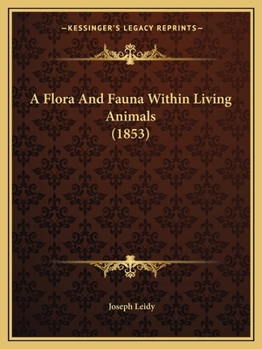 —KESSINGER'S LEGACY REPRINTS—

A Flora And Fauna Within Living Animals
(1853)

Joseph Leidy